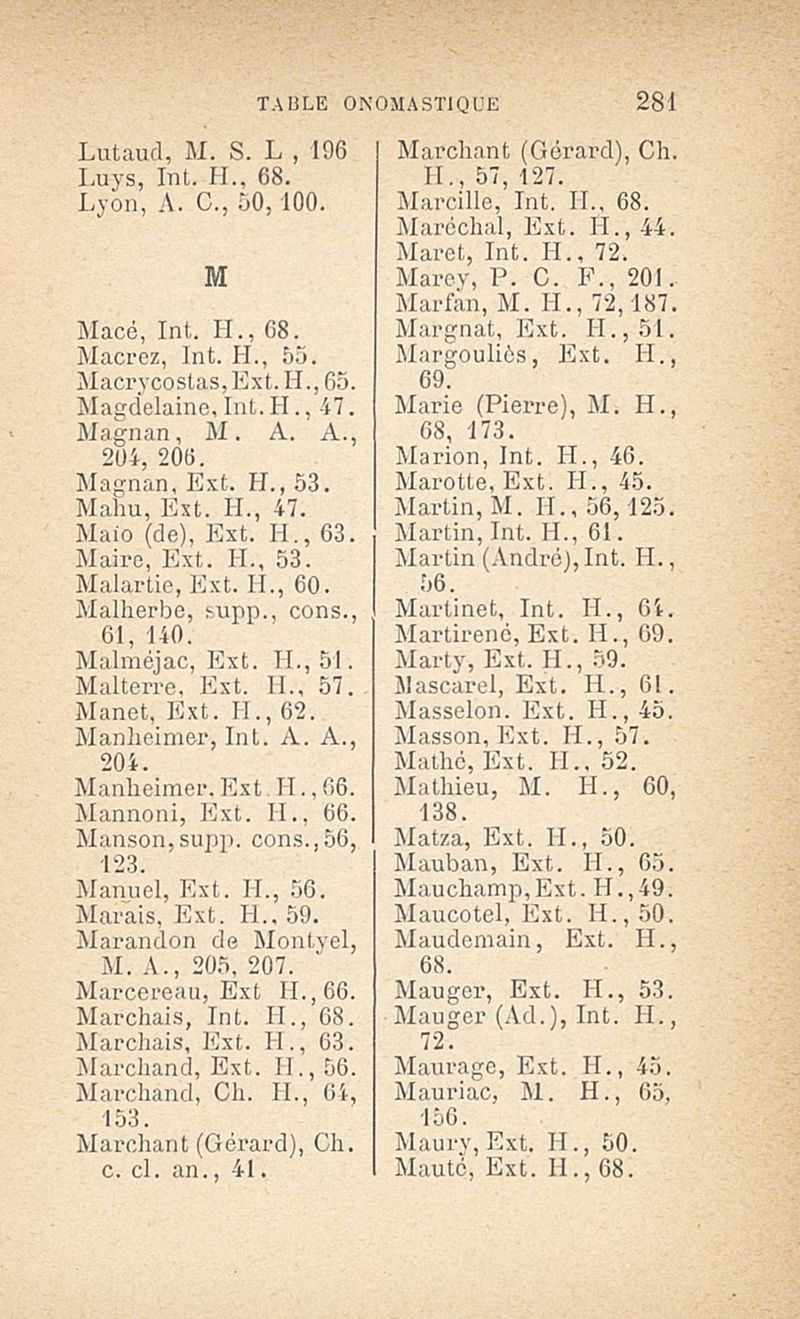 TABLE ONOMASTIQUE 281

Lutaud, M. S. L , 196
Luys, Int. H., 68.
Lyon, A. C., 50, 100.

M

Macé, Int. H., 68.
Macrez, Int. H., 55.
Macrycostas, Ext. H., 65.
Magdelaine, Int. H., 47.
Magnan, M. A. A., 204, 206.
Magnan, Ext. H., 53.
Mahu, Ext. H., 47.
Maïo (de), Ext. H., 63.
Maire, Ext. H., 53.
Malartie, Ext. H., 60.
Malherbe, supp., cons., 61, 140.
Malméjac, Ext. H., 51.
Malterre, Ext. H., 57.
Manet, Ext. H., 62.
Manheimer, Int. A. A., 204.
Manheimer, Ext. H., 66.
Mannoni, Ext. H., 66.
Manson, supp. cons., 56, 123.
Manuel, Ext. H., 56.
Marais, Ext. H., 59.
Marandon de Montyel, M. A., 205, 207.
Marcereau, Ext H., 66.
Marchais, Int. H., 68.
Marchais, Ext. H., 63.
Marchand, Ext. H., 56.
Marchand, Ch. H., 64, 153.
Marchant (Gérard), Ch. c. cl. an., 41.
Marchant (Gérard), Ch. H., 57, 127.
Marcille, Int. H., 68.
Maréchal, Ext. H., 44.
Maret, Int. H., 72.
Marey, P. C. F., 201.
Marfan, M. H., 72, 187.
Margnat, Ext. H., 51.
Margouliès, Ext. H., 69.
Marie (Pierre), M. H., 68, 173.
Marion, Int. H., 46.
Marotte, Ext. H., 45.
Martin, M. H., 56, 125.
Martin, Int. H., 61.
Martin (André), Int. H., 56.
Martinet, Int. H., 64.
Martirené, Ext. H., 69.
Marty, Ext. H., 59.
Mascarel, Ext. H., 61.
Masselon. Ext. H., 45.
Masson, Ext. H., 57.
Mathé, Ext. H., 52.
Mathieu, M. H., 60, 138.
Matza, Ext. H., 50.
Mauban, Ext. H., 65.
Mauchamp, Ext. H., 49.
Maucotel, Ext. H., 50.
Maudemain, Ext. H., 68.
Mauger, Ext. H., 53.
Mauger (Ad.), Int. H., 72.
Maurage, Ext. H., 45.
Mauriac, M. H., 65, 156.
Maury, Ext. H., 50.
Mauté, Ext. H., 68.